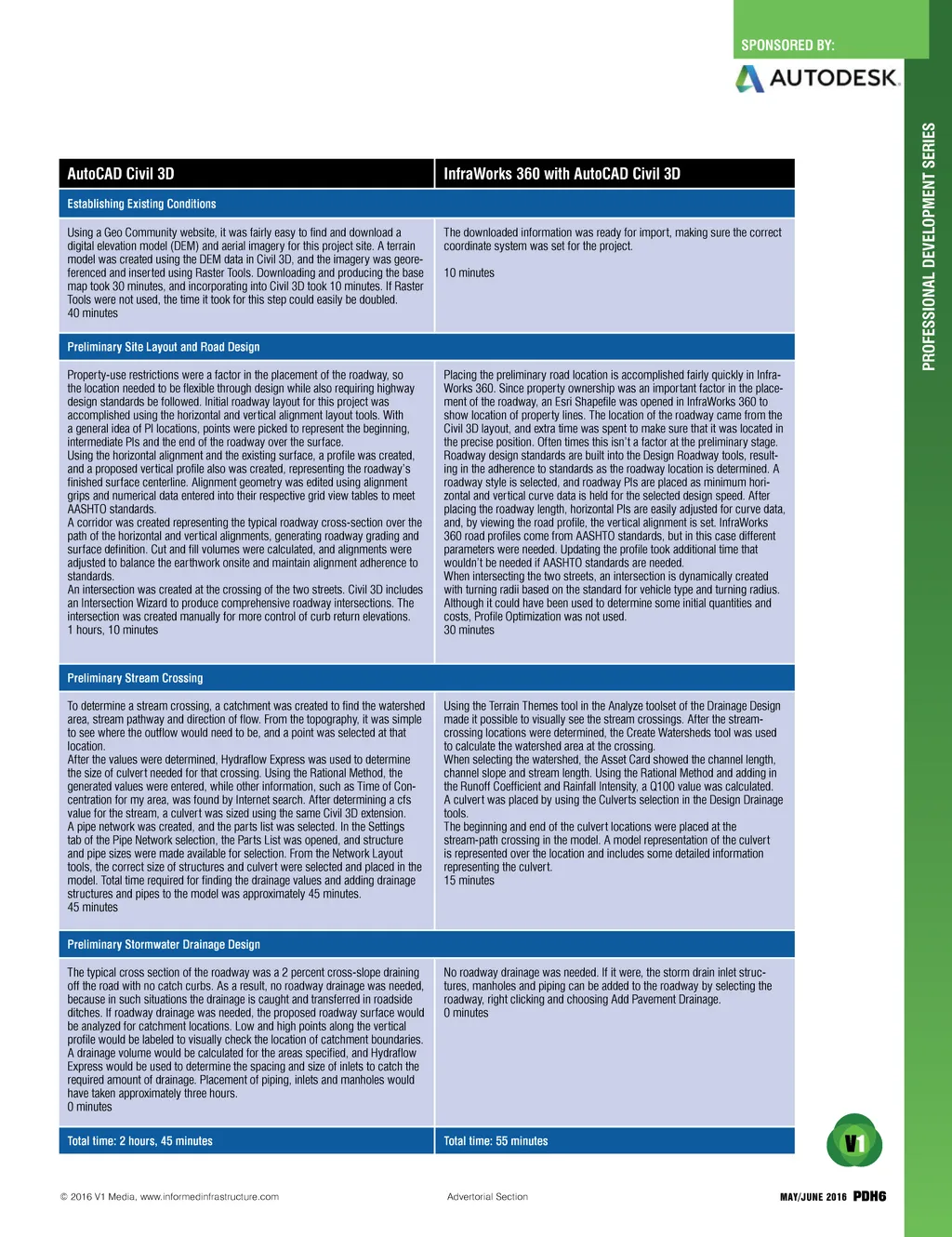 SPONSORED BY:

AUTODESK.

PROFESSIONAL DEVELOPMENT SERIES

| AutoCAD Civil 3D | InfraWorks 360 with AutoCAD Civil 3D |
|---|---|
| Establishing Existing Conditions | |
| Using a Geo Community website, it was fairly easy to find and download a digital elevation model (DEM) and aerial imagery for this project site. A terrain model was created using the DEM data in Civil 3D, and the imagery was georeferenced and inserted using Raster Tools. Downloading and producing the base map took 30 minutes, and incorporating into Civil 3D took 10 minutes. If Raster Tools were not used, the time it took for this step could easily be doubled. 40 minutes | The downloaded information was ready for import, making sure the correct coordinate system was set for the project. 10 minutes |
| Preliminary Site Layout and Road Design | |
| Property-use restrictions were a factor in the placement of the roadway, so the location needed to be flexible through design while also requiring highway design standards be followed. Initial roadway layout for this project was accomplished using the horizontal and vertical alignment layout tools. With a general idea of PI locations, points were picked to represent the beginning, intermediate PIs and the end of the roadway over the surface. Using the horizontal alignment and the existing surface, a profile was created, and a proposed vertical profile also was created, representing the roadway's finished surface centerline. Alignment geometry was edited using alignment grips and numerical data entered into their respective grid view tables to meet AASHTO standards. A corridor was created representing the typical roadway cross-section over the path of the horizontal and vertical alignments, generating roadway grading and surface definition. Cut and fill volumes were calculated, and alignments were adjusted to balance the earthwork onsite and maintain alignment adherence to standards. An intersection was created at the crossing of the two streets. Civil 3D includes an Intersection Wizard to produce comprehensive roadway intersections. The intersection was created manually for more control of curb return elevations. 1 hours, 10 minutes | Placing the preliminary road location is accomplished fairly quickly in InfraWorks 360. Since property ownership was an important factor in the placement of the roadway, an Esri Shapefile was opened in InfraWorks 360 to show location of property lines. The location of the roadway came from the Civil 3D layout, and extra time was spent to make sure that it was located in the precise position. Often times this isn't a factor at the preliminary stage. Roadway design standards are built into the Design Roadway tools, resulting in the adherence to standards as the roadway location is determined. A roadway style is selected, and roadway PIs are placed as minimum horizontal and vertical curve data is held for the selected design speed. After placing the roadway length, horizontal PIs are easily adjusted for curve data, and, by viewing the road profile, the vertical alignment is set. InfraWorks 360 road profiles come from AASHTO standards, but in this case different parameters were needed. Updating the profile took additional time that wouldn't be needed if AASHTO standards are needed. When intersecting the two streets, an intersection is dynamically created with turning radii based on the standard for vehicle type and turning radius. Although it could have been used to determine some initial quantities and costs, Profile Optimization was not used. 30 minutes |
| Preliminary Stream Crossing | |
| To determine a stream crossing, a catchment was created to find the watershed area, stream pathway and direction of flow. From the topography, it was simple to see where the outflow would need to be, and a point was selected at that location. After the values were determined, Hydraflow Express was used to determine the size of culvert needed for that crossing. Using the Rational Method, the generated values were entered, while other information, such as Time of Concentration for my area, was found by Internet search. After determining a cfs value for the stream, a culvert was sized using the same Civil 3D extension. A pipe network was created, and the parts list was selected. In the Settings tab of the Pipe Network selection, the Parts List was opened, and structure and pipe sizes were made available for selection. From the Network Layout tools, the correct size of structures and culvert were selected and placed in the model. Total time required for finding the drainage values and adding drainage structures and pipes to the model was approximately 45 minutes. 45 minutes | Using the Terrain Themes tool in the Analyze toolset of the Drainage Design made it possible to visually see the stream crossings. After the stream-crossing locations were determined, the Create Watersheds tool was used to calculate the watershed area at the crossing. When selecting the watershed, the Asset Card showed the channel length, channel slope and stream length. Using the Rational Method and adding in the Runoff Coefficient and Rainfall Intensity, a Q100 value was calculated. A culvert was placed by using the Culverts selection in the Design Drainage tools. The beginning and end of the culvert locations were placed at the stream-path crossing in the model. A model representation of the culvert is represented over the location and includes some detailed information representing the culvert. 15 minutes |
| Preliminary Stormwater Drainage Design | |
| The typical cross section of the roadway was a 2 percent cross-slope draining off the road with no catch curbs. As a result, no roadway drainage was needed, because in such situations the drainage is caught and transferred in roadside ditches. If roadway drainage was needed, the proposed roadway surface would be analyzed for catchment locations. Low and high points along the vertical profile would be labeled to visually check the location of catchment boundaries. A drainage volume would be calculated for the areas specified, and Hydraflow Express would be used to determine the spacing and size of inlets to catch the required amount of drainage. Placement of piping, inlets and manholes would have taken approximately three hours. 0 minutes | No roadway drainage was needed. If it were, the storm drain inlet structures, manholes and piping can be added to the roadway by selecting the roadway, right clicking and choosing Add Pavement Drainage. 0 minutes |
| Total time: 2 hours, 45 minutes | Total time: 55 minutes |

V1

© 2016 V1 Media, www.informedinfrastructure.com Advertorial Section MAY/JUNE 2016 PDH6